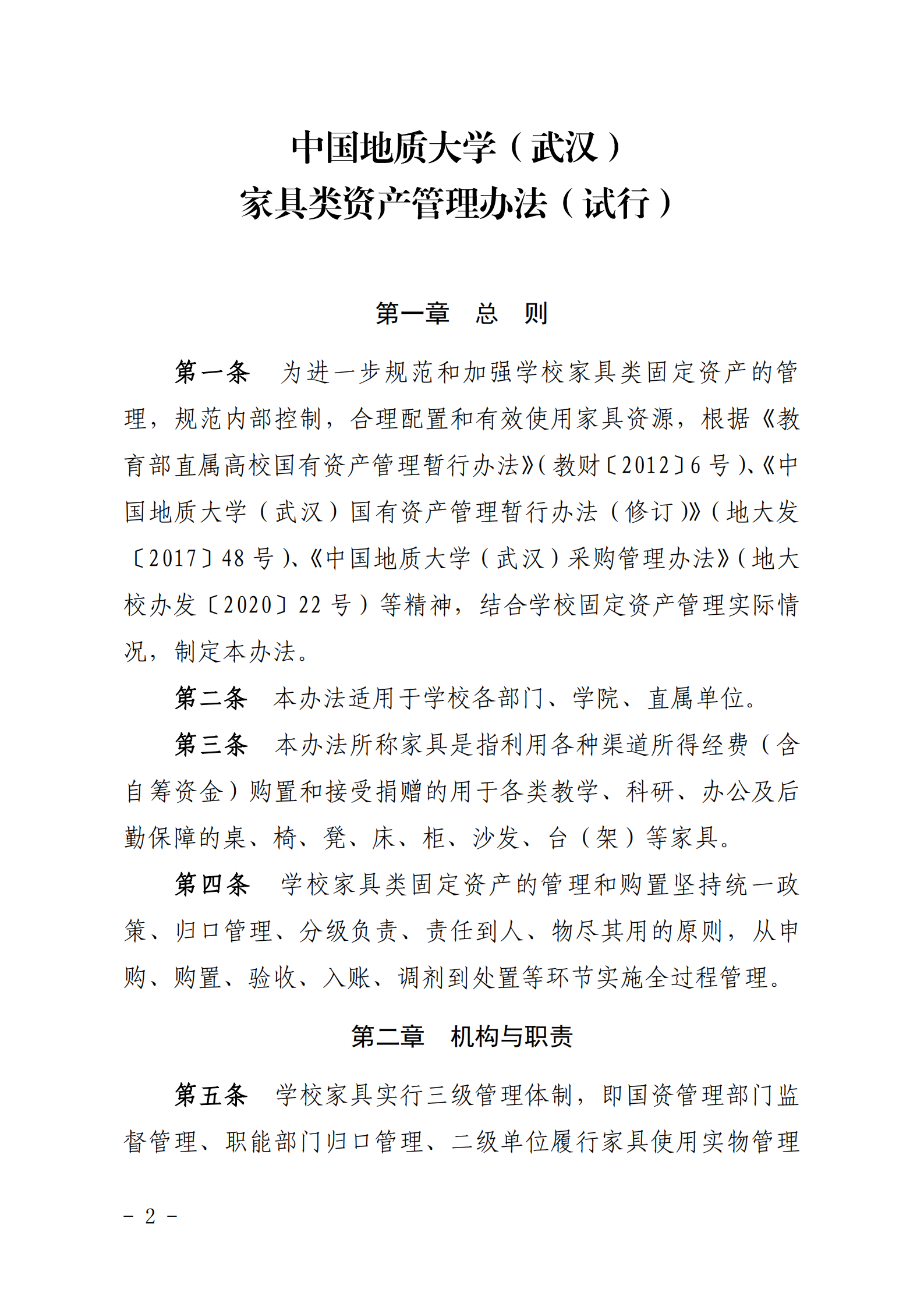 中国地质大学（武汉）
家具类资产管理办法（试行）

第一章　总　则

第一条　为进一步规范和加强学校家具类固定资产的管理，规范内部控制，合理配置和有效使用家具资源，根据《教育部直属高校国有资产管理暂行办法》（教财〔2012〕6号）、《中国地质大学（武汉）国有资产管理暂行办法（修订）》（地大发〔2017〕48号）、《中国地质大学（武汉）采购管理办法》（地大校办发〔2020〕22号）等精神，结合学校固定资产管理实际情况，制定本办法。

第二条　本办法适用于学校各部门、学院、直属单位。

第三条　本办法所称家具是指利用各种渠道所得经费（含自筹资金）购置和接受捐赠的用于各类教学、科研、办公及后勤保障的桌、椅、凳、床、柜、沙发、台（架）等家具。

第四条　学校家具类固定资产的管理和购置坚持统一政策、归口管理、分级负责、责任到人、物尽其用的原则，从申购、购置、验收、入账、调剂到处置等环节实施全过程管理。

第二章　机构与职责

第五条　学校家具实行三级管理体制，即国资管理部门监督管理、职能部门归口管理、二级单位履行家具使用实物管理

－ 2 －